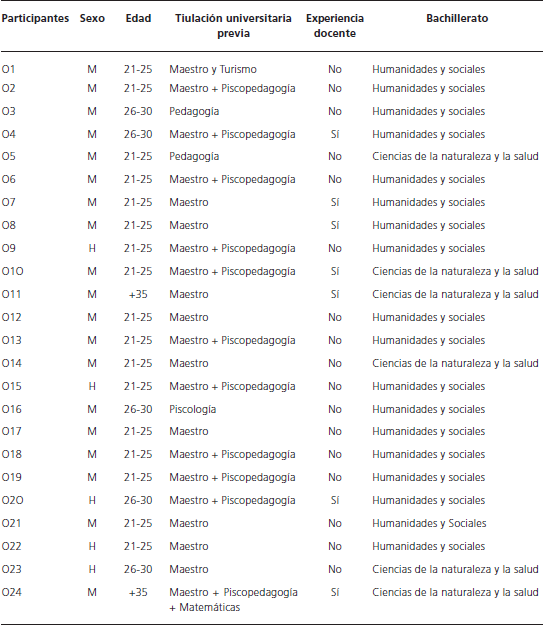 | Participantes | Sexo | Edad | Tiulación universitaria previa | Experiencia docente | Bachillerato |
|---|---|---|---|---|---|
| O1 | M | 21-25 | Maestro y Turismo | No | Humanidades y sociales |
| O2 | M | 21-25 | Maestro + Piscopedagogía | No | Humanidades y sociales |
| O3 | M | 26-30 | Pedagogía | No | Humanidades y sociales |
| O4 | M | 26-30 | Maestro + Piscopedagogía | Sí | Humanidades y sociales |
| O5 | M | 21-25 | Pedagogía | No | Ciencias de la naturaleza y la salud |
| O6 | M | 21-25 | Maestro + Piscopedagogía | No | Humanidades y sociales |
| O7 | M | 21-25 | Maestro | Sí | Humanidades y sociales |
| O8 | M | 21-25 | Maestro | Sí | Humanidades y sociales |
| O9 | H | 21-25 | Maestro + Piscopedagogía | No | Humanidades y sociales |
| O1O | M | 21-25 | Maestro + Piscopedagogía | Sí | Ciencias de la naturaleza y la salud |
| O11 | M | +35 | Maestro | Sí | Ciencias de la naturaleza y la salud |
| O12 | M | 21-25 | Maestro | No | Humanidades y sociales |
| O13 | M | 21-25 | Maestro + Piscopedagogía | No | Humanidades y sociales |
| O14 | M | 21-25 | Maestro | No | Ciencias de la naturaleza y la salud |
| O15 | H | 21-25 | Maestro + Piscopedagogía | No | Humanidades y sociales |
| O16 | M | 26-30 | Piscología | No | Humanidades y sociales |
| O17 | M | 21-25 | Maestro | No | Humanidades y sociales |
| O18 | M | 21-25 | Maestro + Piscopedagogía | No | Humanidades y sociales |
| O19 | M | 21-25 | Maestro + Piscopedagogía | No | Humanidades y sociales |
| O2O | H | 26-30 | Maestro + Piscopedagogía | Sí | Humanidades y sociales |
| O21 | M | 21-25 | Maestro | No | Humanidades y Sociales |
| O22 | H | 21-25 | Maestro | No | Humanidades y sociales |
| O23 | H | 26-30 | Maestro | No | Ciencias de la naturaleza y la salud |
| O24 | M | +35 | Maestro + Piscopedagogía + Matemáticas | Sí | Ciencias de la naturaleza y la salud |